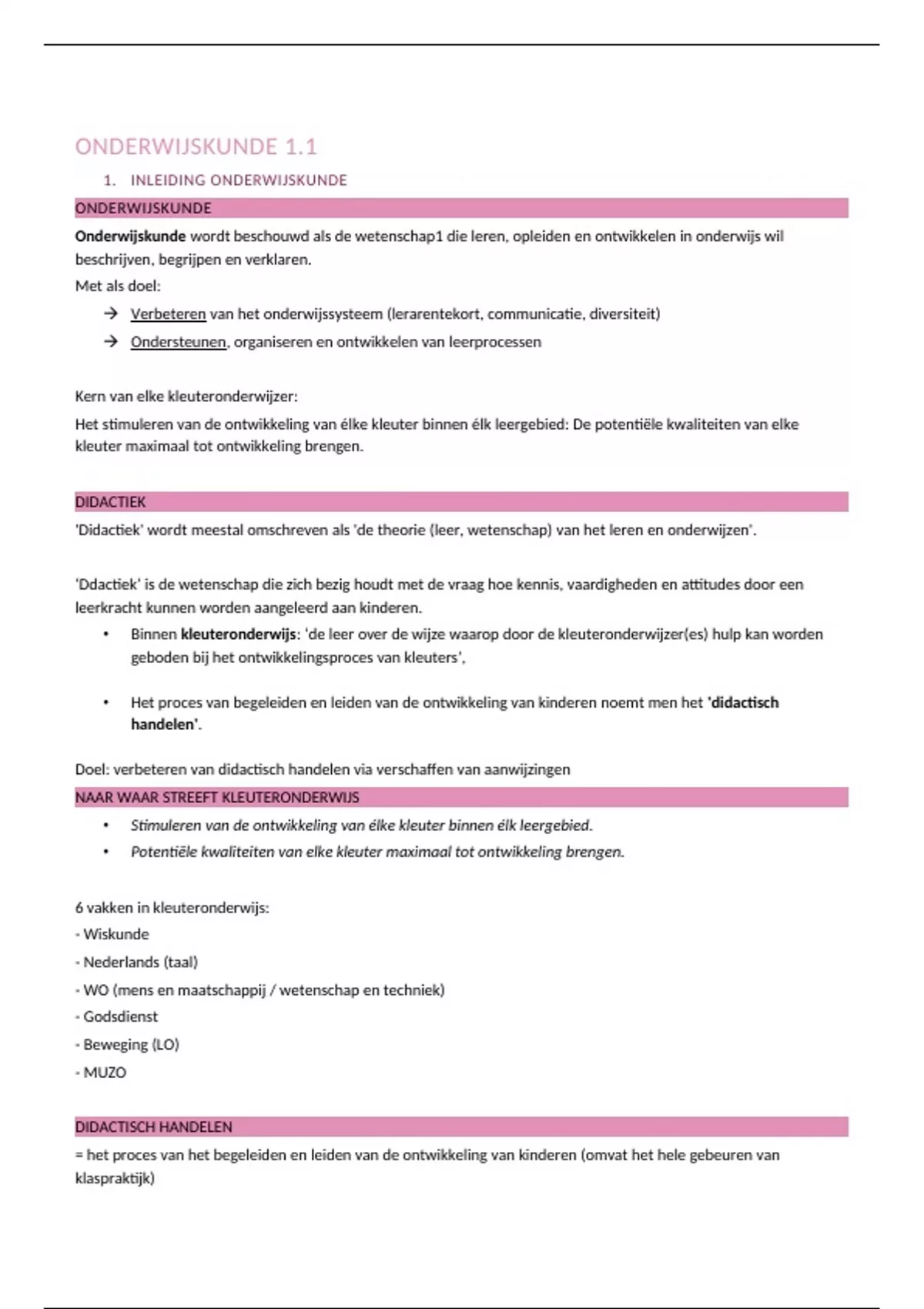 ONDERWIJSKUNDE 1.1

1. INLEIDING ONDERWIJSKUNDE

ONDERWIJSKUNDE

Onderwijskunde wordt beschouwd als de wetenschap1 die leren, opleiden en ontwikkelen in onderwijs wil beschrijven, begrijpen en verklaren.
Met als doel:

→ Verbeteren van het onderwijssysteem (lerarentekort, communicatie, diversiteit)
→ Ondersteunen, organiseren en ontwikkelen van leerprocessen

Kern van elke kleuteronderwijzer:

Het stimuleren van de ontwikkeling van élke kleuter binnen élk leergebied: De potentiële kwaliteiten van elke kleuter maximaal tot ontwikkeling brengen.

DIDACTIEK

'Didactiek' wordt meestal omschreven als 'de theorie (leer, wetenschap) van het leren en onderwijzen'.

'Ddactiek' is de wetenschap die zich bezig houdt met de vraag hoe kennis, vaardigheden en attitudes door een leerkracht kunnen worden aangeleerd aan kinderen.

• Binnen kleuteronderwijs: 'de leer over de wijze waarop door de kleuteronderwijzer(es) hulp kan worden geboden bij het ontwikkelingsproces van kleuters',

• Het proces van begeleiden en leiden van de ontwikkeling van kinderen noemt men het 'didactisch handelen'.

Doel: verbeteren van didactisch handelen via verschaffen van aanwijzingen

NAAR WAAR STREEFT KLEUTERONDERWIJS

• Stimuleren van de ontwikkeling van élke kleuter binnen élk leergebied.
• Potentiële kwaliteiten van elke kleuter maximaal tot ontwikkeling brengen.

6 vakken in kleuteronderwijs:
- Wiskunde
- Nederlands (taal)
- WO (mens en maatschappij / wetenschap en techniek)
- Godsdienst
- Beweging (LO)
- MUZO

DIDACTISCH HANDELEN

= het proces van het begeleiden en leiden van de ontwikkeling van kinderen (omvat het hele gebeuren van klaspraktijk)